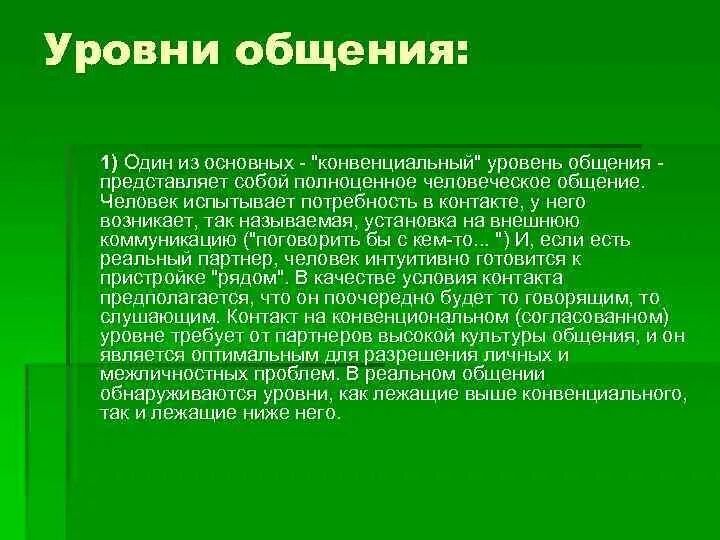 Уровни общения:

1) Один из основных - "конвенциальный" уровень общения - представляет собой полноценное человеческое общение. Человек испытывает потребность в контакте, у него возникает, так называемая, установка на внешнюю коммуникацию ("поговорить бы с кем-то... ") И, если есть реальный партнер, человек интуитивно готовится к пристройке "рядом". В качестве условия контакта предполагается, что он поочередно будет то говорящим, то слушающим. Контакт на конвенциональном (согласованном) уровне требует от партнеров высокой культуры общения, и он является оптимальным для разрешения личных и межличностных проблем. В реальном общении обнаруживаются уровни, как лежащие выше конвенциального, так и лежащие ниже него.